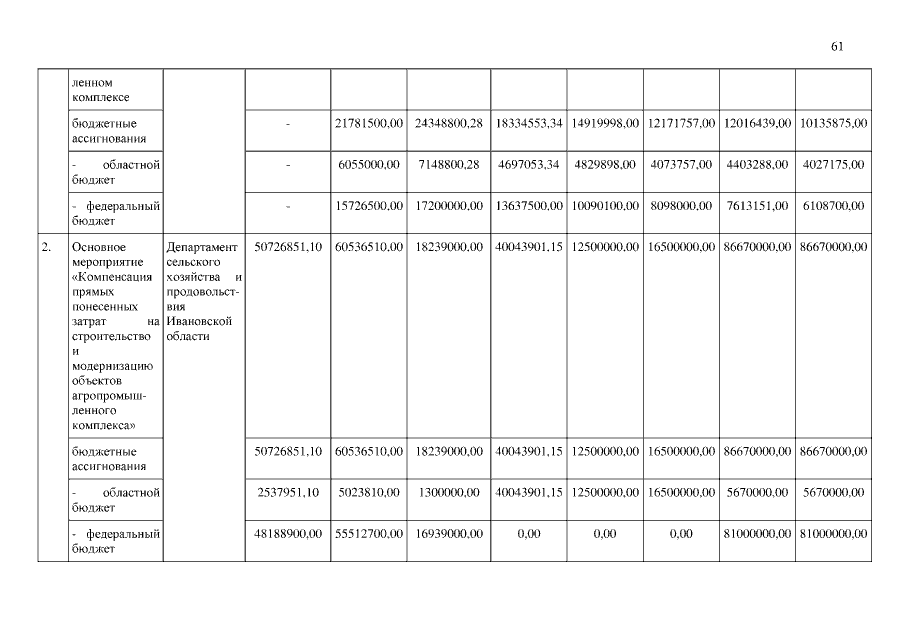 61

|  | ленном комплексе |  |  |  |  |  |  |  |  |  |
|---|---|---|---|---|---|---|---|---|---|---|
|  | бюджетные ассигнования |  | - | 21781500,00 | 24348800,28 | 18334553,34 | 14919998,00 | 12171757,00 | 12016439,00 | 10135875,00 |
|  | - областной бюджет |  | - | 6055000,00 | 7148800,28 | 4697053,34 | 4829898,00 | 4073757,00 | 4403288,00 | 4027175,00 |
|  | - федеральный бюджет |  | - | 15726500,00 | 17200000,00 | 13637500,00 | 10090100,00 | 8098000,00 | 7613151,00 | 6108700,00 |
| 2. | Основное мероприятие «Компенсация прямых понесенных затрат на строительство и модернизацию объектов агропромышленного комплекса» | Департамент сельского хозяйства и продовольствия Ивановской области | 50726851,10 | 60536510,00 | 18239000,00 | 40043901,15 | 12500000,00 | 16500000,00 | 86670000,00 | 86670000,00 |
|  | бюджетные ассигнования |  | 50726851,10 | 60536510,00 | 18239000,00 | 40043901,15 | 12500000,00 | 16500000,00 | 86670000,00 | 86670000,00 |
|  | - областной бюджет |  | 2537951,10 | 5023810,00 | 1300000,00 | 40043901,15 | 12500000,00 | 16500000,00 | 5670000,00 | 5670000,00 |
|  | - федеральный бюджет |  | 48188900,00 | 55512700,00 | 16939000,00 | 0,00 | 0,00 | 0,00 | 81000000,00 | 81000000,00 |